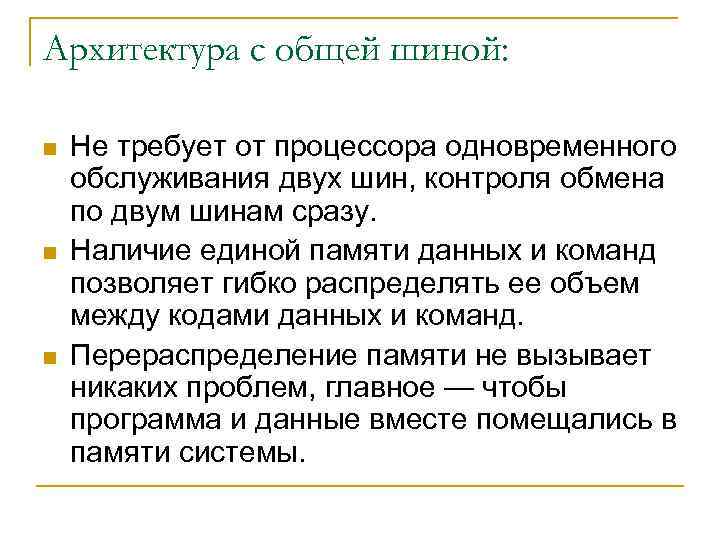 Архитектура с общей шиной:

Не требует от процессора одновременного обслуживания двух шин, контроля обмена по двум шинам сразу.

Наличие единой памяти данных и команд позволяет гибко распределять ее объем между кодами данных и команд.

Перераспределение памяти не вызывает никаких проблем, главное — чтобы программа и данные вместе помещались в памяти системы.